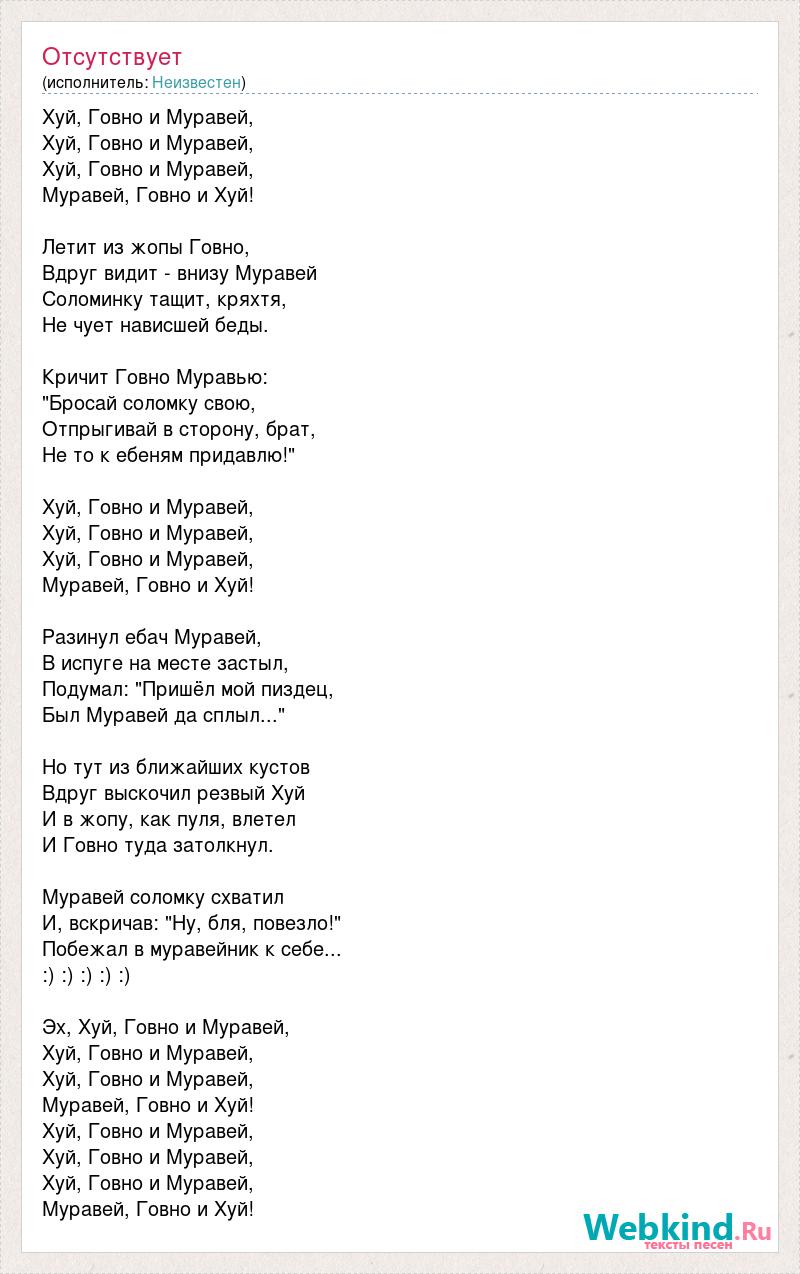 Отсутствует
(исполнитель: Неизвестен)

Хуй, Говно и Муравей,
Хуй, Говно и Муравей,
Хуй, Говно и Муравей,
Муравей, Говно и Хуй!

Летит из жопы Говно,
Вдруг видит - внизу Муравей
Соломинку тащит, кряхтя,
Не чует нависшей беды.

Кричит Говно Муравью:
"Бросай соломку свою,
Отпрыгивай в сторону, брат,
Не то к ебеням придавлю!"

Хуй, Говно и Муравей,
Хуй, Говно и Муравей,
Хуй, Говно и Муравей,
Муравей, Говно и Хуй!

Разинул ебач Муравей,
В испуге на месте застыл,
Подумал: "Пришёл мой пиздец,
Был Муравей да сплыл..."

Но тут из ближайших кустов
Вдруг выскочил резвый Хуй
И в жопу, как пуля, влетел
И Говно туда затолкнул.

Муравей соломку схватил
И, вскричав: "Ну, бля, повезло!"
Побежал в муравейник к себе...
:) :) :) :) :)

Эх, Хуй, Говно и Муравей,
Хуй, Говно и Муравей,
Хуй, Говно и Муравей,
Муравей, Говно и Хуй!
Хуй, Говно и Муравей,
Хуй, Говно и Муравей,
Хуй, Говно и Муравей,
Муравей, Говно и Хуй!

Webkind.Ru
тексты песен